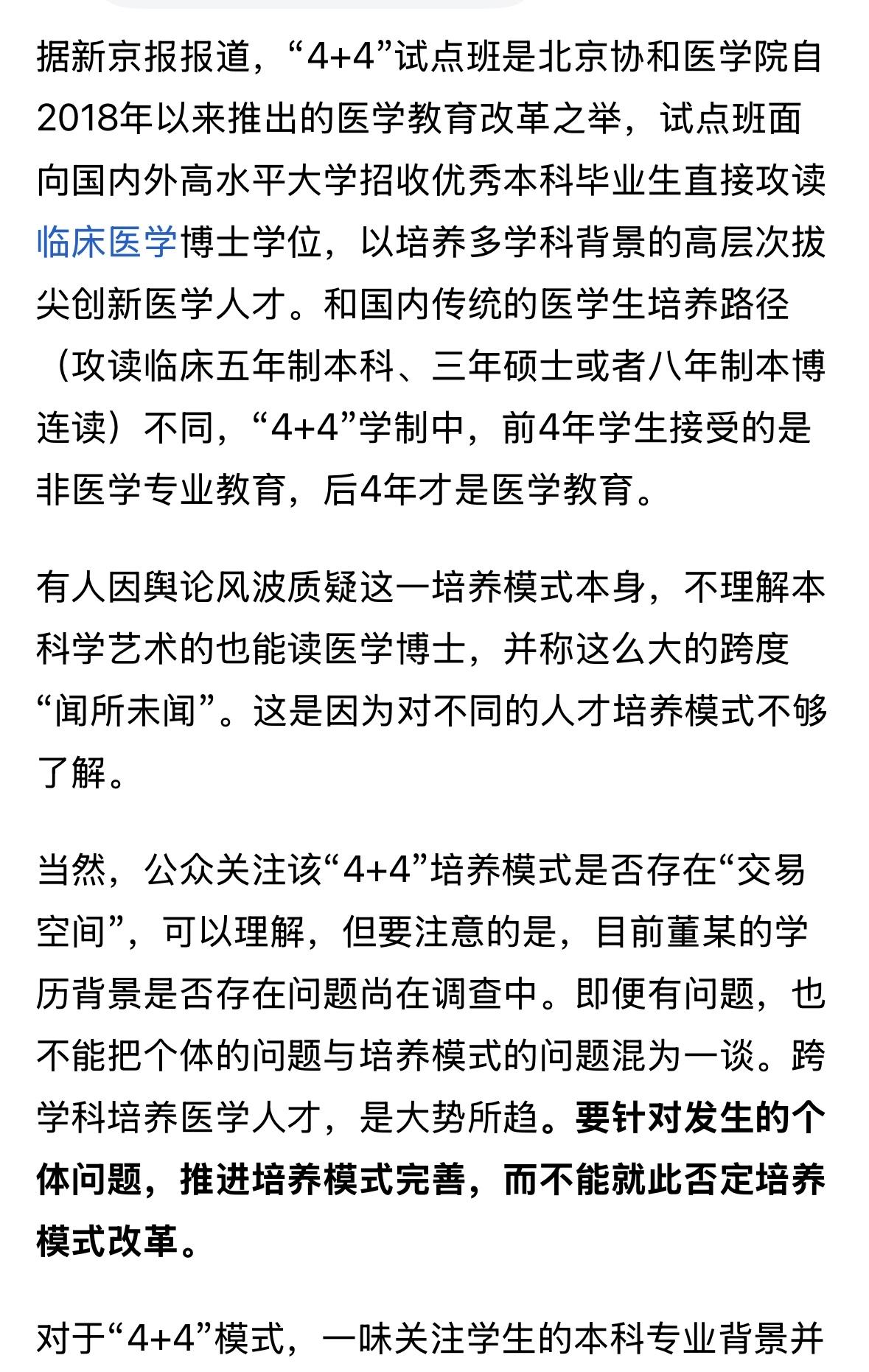 据新京报报道，“4+4”试点班是北京协和医学院自2018年以来推出的医学教育改革之举，试点班面向国内外高水平大学招收优秀本科毕业生直接攻读临床医学博士学位，以培养多学科背景的高层次拔尖创新医学人才。和国内传统的医学生培养路径（攻读临床五年制本科、三年硕士或者八年制本博连读）不同，“4+4”学制中，前4年学生接受的是非医学专业教育，后4年才是医学教育。

有人因舆论风波质疑这一培养模式本身，不理解本科学艺术的也能读医学博士，并称这么大的跨度“闻所未闻”。这是因为对不同的人才培养模式不够了解。

当然，公众关注该“4+4”培养模式是否存在“交易空间”，可以理解，但要注意的是，目前董某的学历背景是否存在问题尚在调查中。即便有问题，也不能把个体的问题与培养模式的问题混为一谈。跨学科培养医学人才，是大势所趋。要针对发生的个体问题，推进培养模式完善，而不能就此否定培养模式改革。

对于“4+4”模式，一味关注学生的本科专业背景并